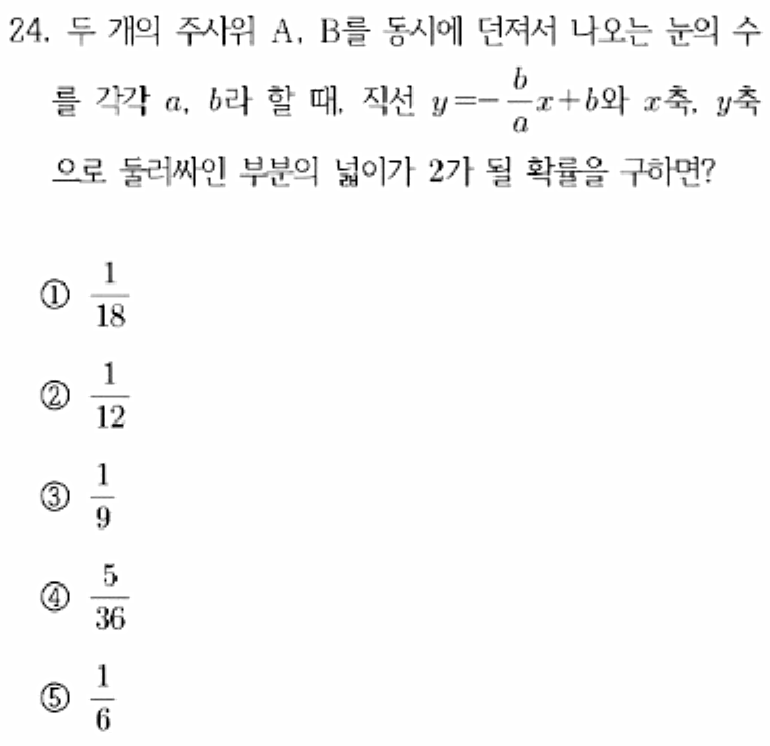 24. 두 개의 주사위 A, B를 동시에 던져서 나오는 눈의 수를 각각 $a$, $b$라 할 때, 직선 $y=-\frac{b}{a}x+b$와 $x$축, $y$축으로 둘러싸인 부분의 넓이가 2가 될 확률을 구하면?

① $\frac{1}{18}$

② $\frac{1}{12}$

③ $\frac{1}{9}$

④ $\frac{5}{36}$

⑤ $\frac{1}{6}$